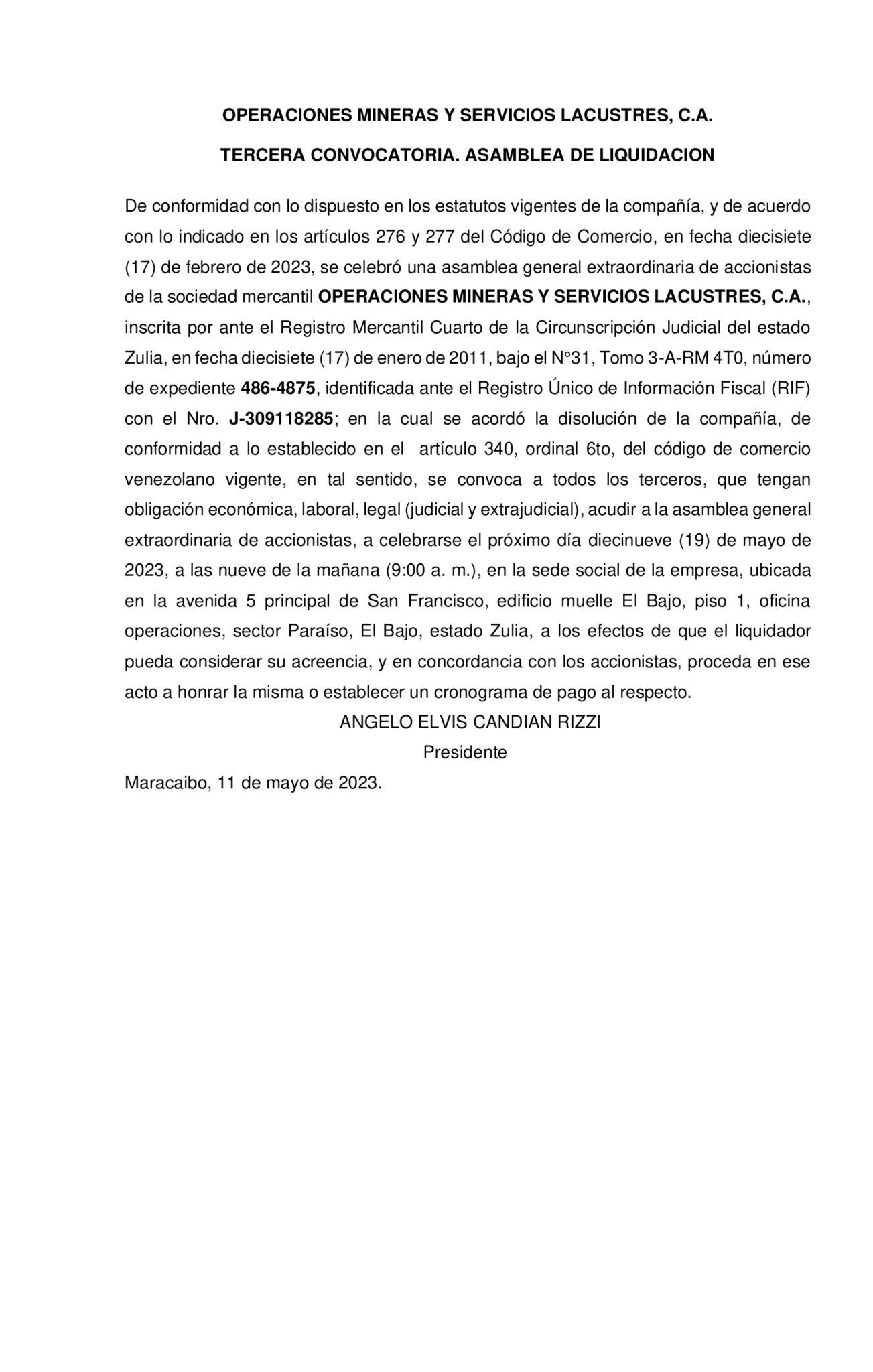 OPERACIONES MINERAS Y SERVICIOS LACUSTRES, C.A.

TERCERA CONVOCATORIA. ASAMBLEA DE LIQUIDACION

De conformidad con lo dispuesto en los estatutos vigentes de la compañía, y de acuerdo con lo indicado en los artículos 276 y 277 del Código de Comercio, en fecha diecisiete (17) de febrero de 2023, se celebró una asamblea general extraordinaria de accionistas de la sociedad mercantil OPERACIONES MINERAS Y SERVICIOS LACUSTRES, C.A., inscrita por ante el Registro Mercantil Cuarto de la Circunscripción Judicial del estado Zulia, en fecha diecisiete (17) de enero de 2011, bajo el N°31, Tomo 3-A-RM 4T0, número de expediente 486-4875, identificada ante el Registro Único de Información Fiscal (RIF) con el Nro. J-309118285; en la cual se acordó la disolución de la compañía, de conformidad a lo establecido en el artículo 340, ordinal 6to, del código de comercio venezolano vigente, en tal sentido, se convoca a todos los terceros, que tengan obligación económica, laboral, legal (judicial y extrajudicial), acudir a la asamblea general extraordinaria de accionistas, a celebrarse el próximo día diecinueve (19) de mayo de 2023, a las nueve de la mañana (9:00 a. m.), en la sede social de la empresa, ubicada en la avenida 5 principal de San Francisco, edificio muelle El Bajo, piso 1, oficina operaciones, sector Paraíso, El Bajo, estado Zulia, a los efectos de que el liquidador pueda considerar su acreencia, y en concordancia con los accionistas, proceda en ese acto a honrar la misma o establecer un cronograma de pago al respecto.

ANGELO ELVIS CANDIAN RIZZI
Presidente

Maracaibo, 11 de mayo de 2023.